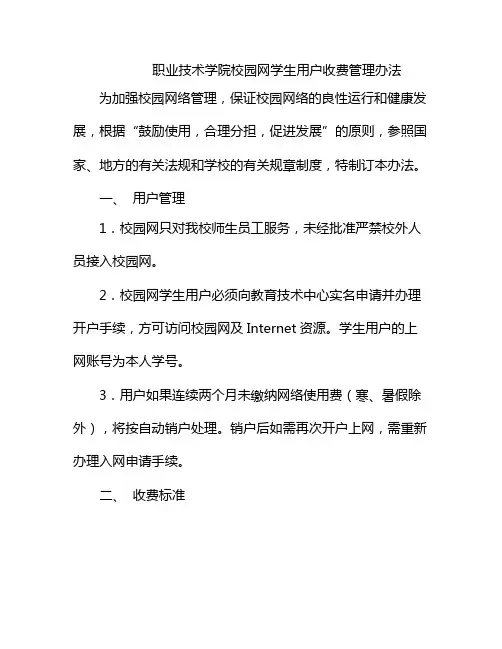 职业技术学院校园网学生用户收费管理办法

为加强校园网络管理，保证校园网络的良性运行和健康发展，根据“鼓励使用，合理分担，促进发展”的原则，参照国家、地方的有关法规和学校的有关规章制度，特制订本办法。

一、 用户管理

1．校园网只对我校师生员工服务，未经批准严禁校外人员接入校园网。

2．校园网学生用户必须向教育技术中心实名申请并办理开户手续，方可访问校园网及 Internet 资源。学生用户的上网账号为本人学号。

3．用户如果连续两个月未缴纳网络使用费（寒、暑假除外），将按自动销户处理。销户后如需再次开户上网，需重新办理入网申请手续。

二、 收费标准